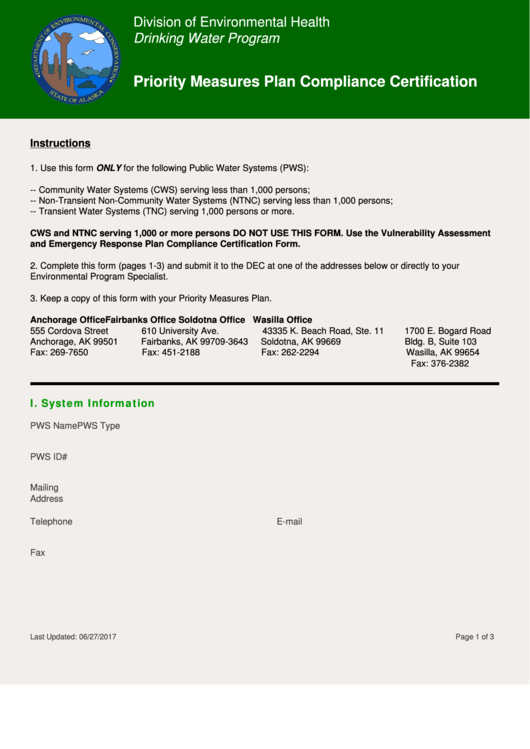 DEPARTMENT OF ENVIRONMENTAL CONSERVATION
STATE OF ALASKA

Division of Environmental Health
Drinking Water Program

Priority Measures Plan Compliance Certification

Instructions

1. Use this form ONLY for the following Public Water Systems (PWS):

-- Community Water Systems (CWS) serving less than 1,000 persons;
-- Non-Transient Non-Community Water Systems (NTNC) serving less than 1,000 persons;
-- Transient Water Systems (TNC) serving 1,000 persons or more.

CWS and NTNC serving 1,000 or more persons DO NOT USE THIS FORM. Use the Vulnerability Assessment and Emergency Response Plan Compliance Certification Form.

2. Complete this form (pages 1-3) and submit it to the DEC at one of the addresses below or directly to your Environmental Program Specialist.

3. Keep a copy of this form with your Priority Measures Plan.

Anchorage OfficeFairbanks Office Soldotna Office Wasilla Office
555 Cordova Street
Anchorage, AK 99501
Fax: 269-7650

610 University Ave.
Fairbanks, AK 99709-3643
Fax: 451-2188

43335 K. Beach Road, Ste. 11
Soldotna, AK 99669
Fax: 262-2294

1700 E. Bogard Road
Bldg. B, Suite 103
Wasilla, AK 99654
Fax: 376-2382

I. System Information

PWS NamePWS Type

PWS ID#

Mailing
Address

Telephone

E-mail

Fax

Last Updated: 06/27/2017

Page 1 of 3